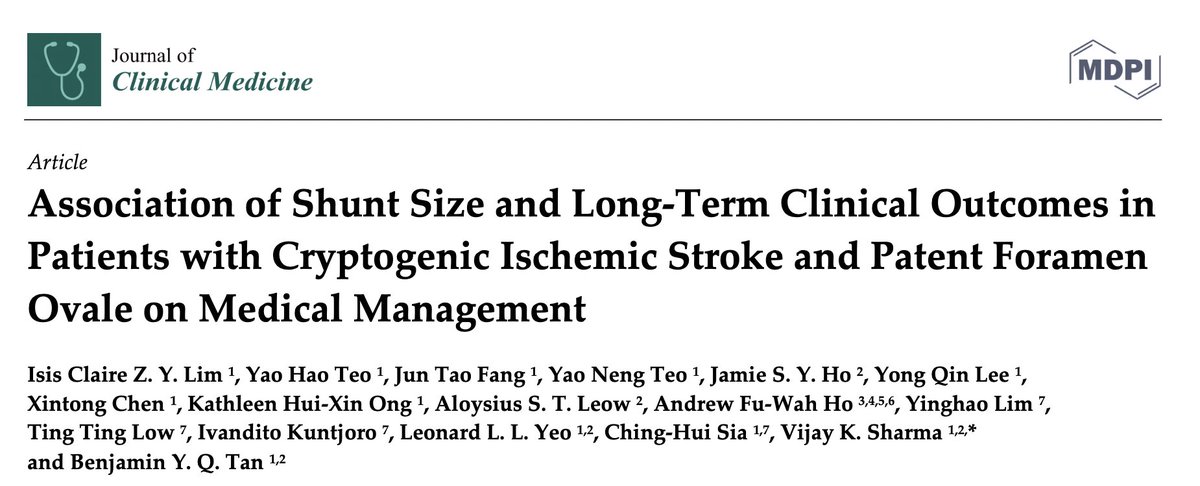 Journal of
Clinical Medicine

MDPI

Article

Association of Shunt Size and Long-Term Clinical Outcomes in Patients with Cryptogenic Ischemic Stroke and Patent Foramen Ovale on Medical Management

Isis Claire Z. Y. Lim $^{1}$, Yao Hao Teo $^{1}$, Jun Tao Fang $^{1}$, Yao Neng Teo $^{1}$, Jamie S. Y. Ho $^{2}$, Yong Qin Lee $^{1}$, Xintong Chen $^{1}$, Kathleen Hui-Xin Ong $^{1}$, Aloysius S. T. Leow $^{2}$, Andrew Fu-Wah Ho $^{3,4,5,6}$, Yinghao Lim $^{7}$, Ting Ting Low $^{7}$, Ivandito Kuntjoro $^{7}$, Leonard L. L. Yeo $^{1,2}$, Ching-Hui Sia $^{1,7}$, Vijay K. Sharma $^{1,2,*}$ and Benjamin Y. Q. Tan $^{1,2}$